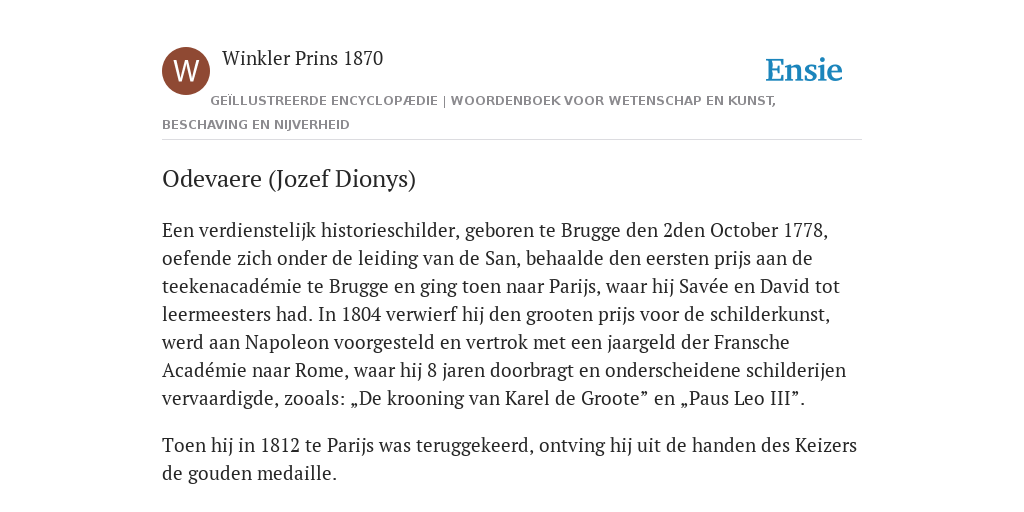 W

Winkler Prins 1870

Ensie

GEÏLLUSTREERDE ENCYCLOPÆDIE | WOORDENBOEK VOOR WETENSCHAP EN KUNST, BESCHAVING EN NIJVERHEID

Odevaere (Jozef Dionys)

Een verdienstelijk historieschilder, geboren te Brugge den 2den October 1778, oefende zich onder de leiding van de San, behaalde den eersten prijs aan de teekenacadémie te Brugge en ging toen naar Parijs, waar hij Savée en David tot leermeesters had. In 1804 verwierf hij den grooten prijs voor de schilderkunst, werd aan Napoleon voorgesteld en vertrok met een jaargeld der Fransche Académie naar Rome, waar hij 8 jaren doorbragt en onderscheidene schilderijen vervaardigde, zooals: „De krooning van Karel de Groote” en „Paus Leo III”.

Toen hij in 1812 te Parijs was teruggekeerd, ontving hij uit de handen des Keizers de gouden medaille.